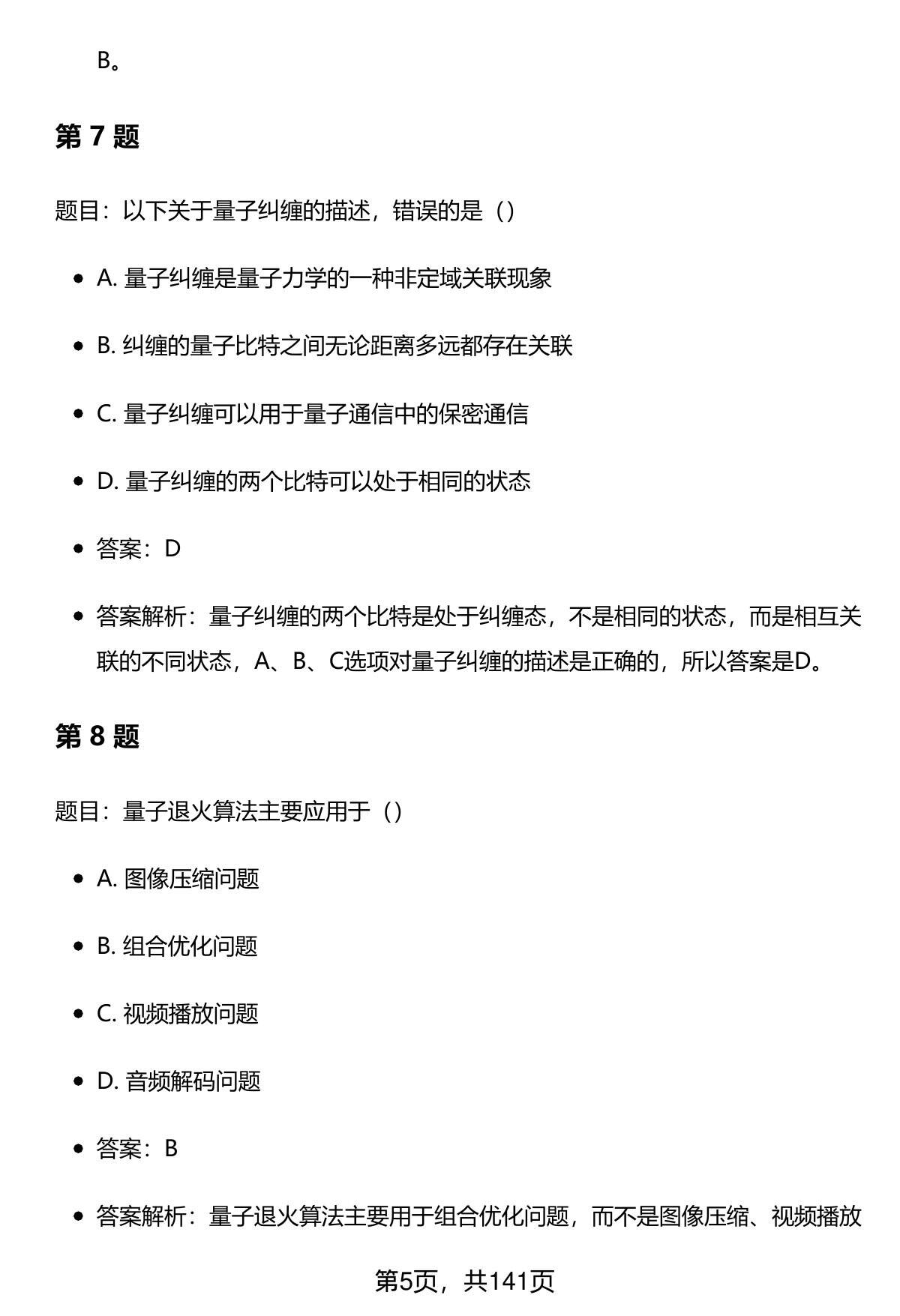 B。

第 7 题

题目：以下关于量子纠缠的描述，错误的是（）

- A. 量子纠缠是量子力学的一种非定域关联现象
- B. 纠缠的量子比特之间无论距离多远都存在关联
- C. 量子纠缠可以用于量子通信中的保密通信
- D. 量子纠缠的两个比特可以处于相同的状态
- 答案：D
- 答案解析：量子纠缠的两个比特是处于纠缠态，不是相同的状态，而是相互关联的不同状态，A、B、C选项对量子纠缠的描述是正确的，所以答案是D。

第 8 题

题目：量子退火算法主要应用于（）

- A. 图像压缩问题
- B. 组合优化问题
- C. 视频播放问题
- D. 音频解码问题
- 答案：B
- 答案解析：量子退火算法主要用于组合优化问题，而不是图像压缩、视频播放

第5页，共141页